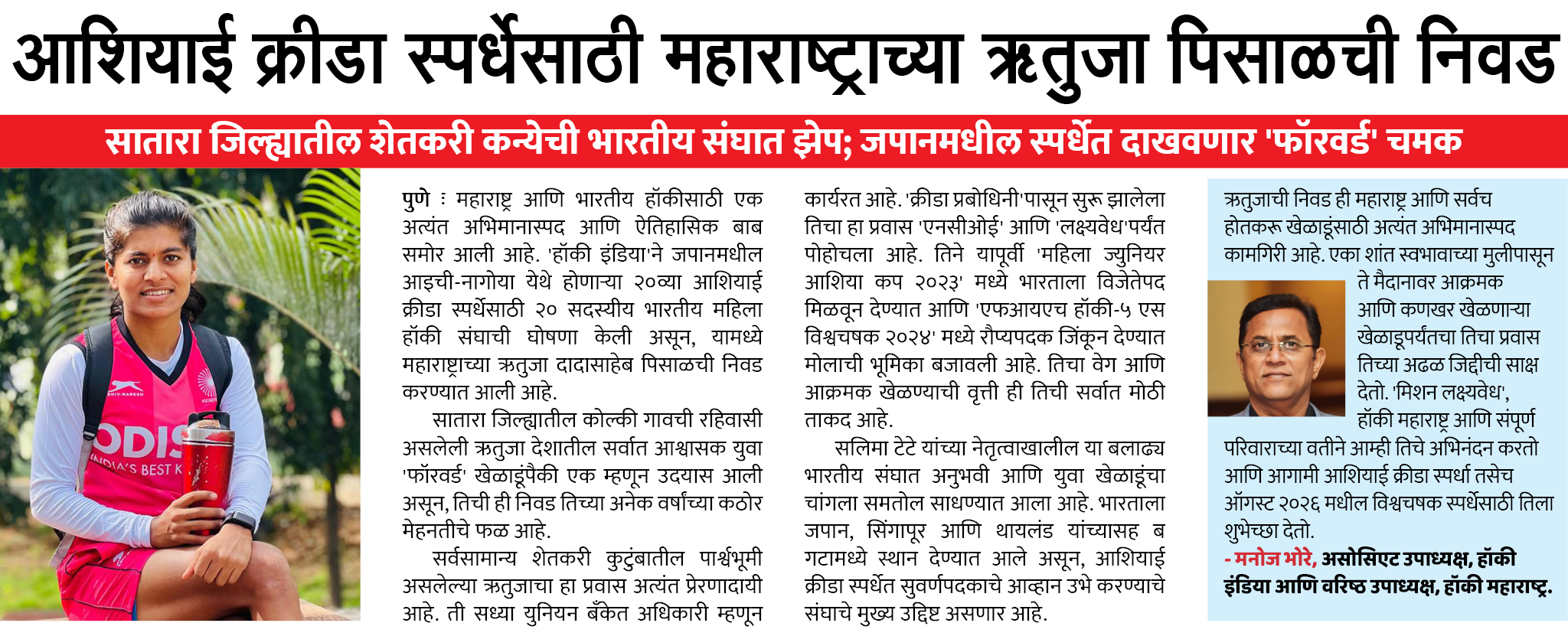 आशियाई क्रीडा स्पर्धेसाठी महाराष्ट्राच्या ऋतुजा पिसाळची निवड

सातारा जिल्ह्यातील शेतकरी कन्येची भारतीय संघात झेप; जपानमधील स्पर्धेत दाखवणार 'फॉरवर्ड' चमक

ODIS
INDIA'S BEST K

पुणे : महाराष्ट्र आणि भारतीय हॉकीसाठी एक अत्यंत अभिमानास्पद आणि ऐतिहासिक बाब समोर आली आहे. 'हॉकी इंडिया'ने जपानमधील आइची-नागोया येथे होणाऱ्या २०व्या आशियाई क्रीडा स्पर्धेसाठी २० सदस्यीय भारतीय महिला हॉकी संघाची घोषणा केली असून, यामध्ये महाराष्ट्राच्या ऋतुजा दादासाहेब पिसाळची निवड करण्यात आली आहे.

सातारा जिल्ह्यातील कोल्की गावची रहिवासी असलेली ऋतुजा देशातील सर्वात आश्वासक युवा 'फॉरवर्ड' खेळाडूंपैकी एक म्हणून उदयास आली असून, तिची ही निवड तिच्या अनेक वर्षांच्या कठोर मेहनतीचे फळ आहे.

सर्वसामान्य शेतकरी कुटुंबातील पार्श्वभूमी असलेल्या ऋतुजाचा हा प्रवास अत्यंत प्रेरणादायी आहे. ती सध्या युनियन बँकेत अधिकारी म्हणून कार्यरत आहे. 'क्रीडा प्रबोधिनी'पासून सुरू झालेला तिचा हा प्रवास 'एनसीओई' आणि 'लक्ष्यवेध'पर्यंत पोहोचला आहे. तिने यापूर्वी 'महिला ज्युनियर आशिया कप २०२३' मध्ये भारताला विजेतेपद मिळवून देण्यात आणि 'एफआयएच हॉकी-५ एस विश्वचषक २०२४' मध्ये रौप्यपदक जिंकून देण्यात मोलाची भूमिका बजावली आहे. तिचा वेग आणि आक्रमक खेळण्याची वृत्ती ही तिची सर्वात मोठी ताकद आहे.

सलिमा टेटे यांच्या नेतृत्वाखालील या बलाढ्य भारतीय संघात अनुभवी आणि युवा खेळाडूंचा चांगला समतोल साधण्यात आला आहे. भारताला जपान, सिंगापूर आणि थायलंड यांच्यासह ब गटामध्ये स्थान देण्यात आले असून, आशियाई क्रीडा स्पर्धेत सुवर्णपदकाचे आव्हान उभे करण्याचे संघाचे मुख्य उद्दिष्ट असणार आहे.

ऋतुजाची निवड ही महाराष्ट्र आणि सर्वच होतकरू खेळाडूंसाठी अत्यंत अभिमानास्पद कामगिरी आहे. एका शांत स्वभावाच्या मुलीपासून ते मैदानावर आक्रमक आणि कणखर खेळणाऱ्या खेळाडूपर्यंतचा तिचा प्रवास तिच्या अढळ जिद्दीची साक्ष देतो. 'मिशन लक्ष्यवेध', हॉकी महाराष्ट्र आणि संपूर्ण परिवाराच्या वतीने आम्ही तिचे अभिनंदन करतो आणि आगामी आशियाई क्रीडा स्पर्धा तसेच ऑगस्ट २०२६ मधील विश्वचषक स्पर्धेसाठी तिला शुभेच्छा देतो.
- मनोज भोरे, असोसिएट उपाध्यक्ष, हॉकी इंडिया आणि वरिष्ठ उपाध्यक्ष, हॉकी महाराष्ट्र.